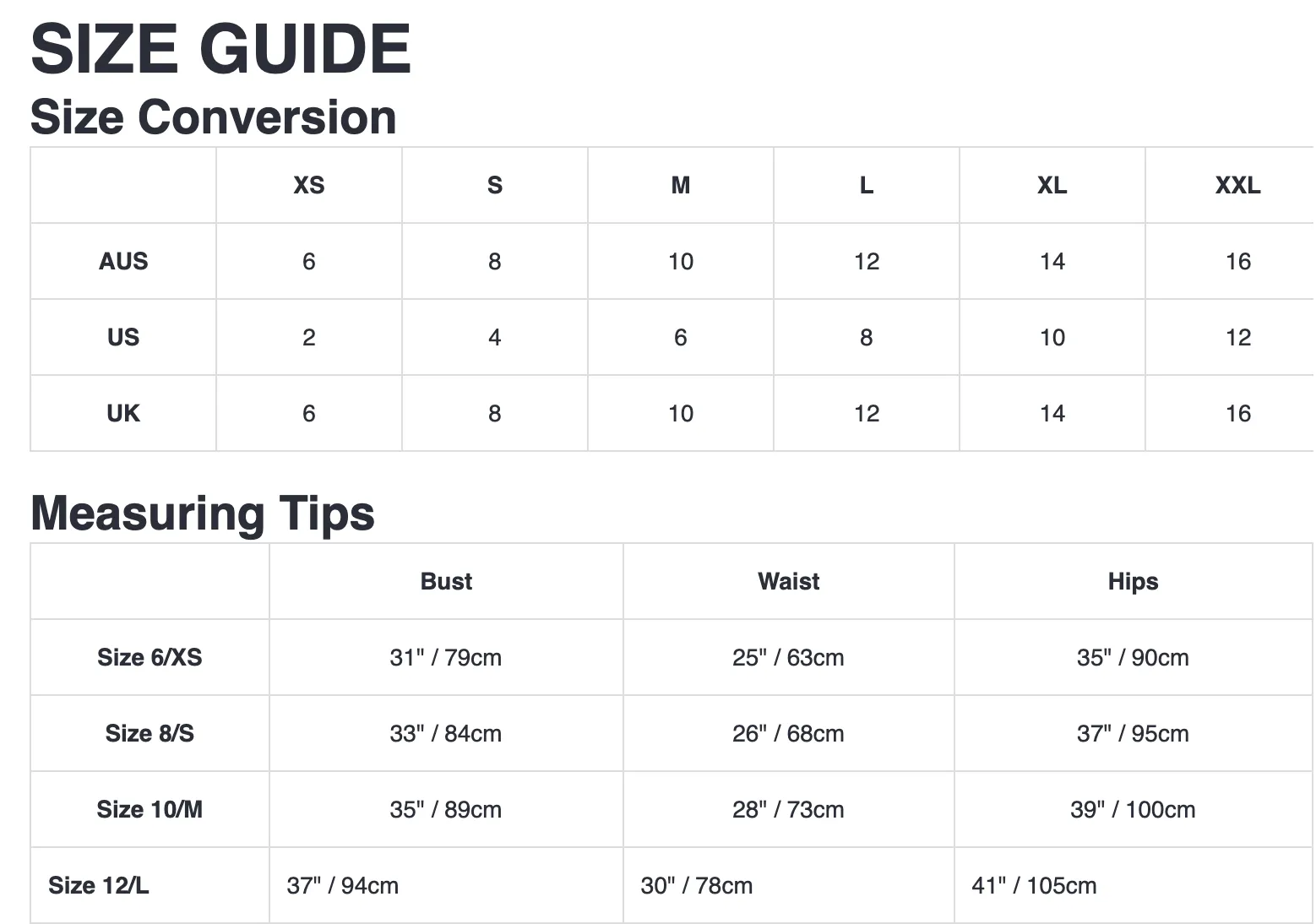 SIZE GUIDE

Size Conversion

| | XS | S | M | L | XL | XXL |
|---|---|---|---|---|---|---|
| AUS | 6 | 8 | 10 | 12 | 14 | 16 |
| US | 2 | 4 | 6 | 8 | 10 | 12 |
| UK | 6 | 8 | 10 | 12 | 14 | 16 |

Measuring Tips

| | Bust | Waist | Hips |
|---|---|---|---|
| Size 6/XS | 31" / 79cm | 25" / 63cm | 35" / 90cm |
| Size 8/S | 33" / 84cm | 26" / 68cm | 37" / 95cm |
| Size 10/M | 35" / 89cm | 28" / 73cm | 39" / 100cm |
| Size 12/L | 37" / 94cm | 30" / 78cm | 41" / 105cm |